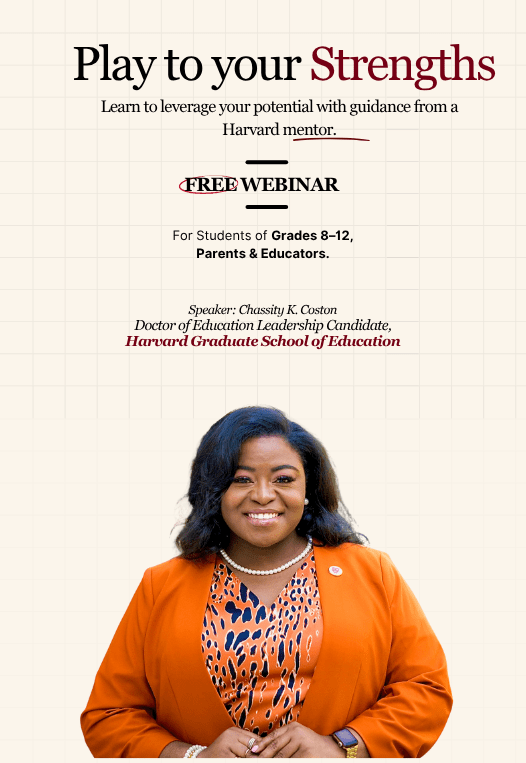 Play to your Strengths

Learn to leverage your potential with guidance from a Harvard mentor.

FREE WEBINAR

For Students of Grades 8–12, Parents & Educators.

Speaker: Chassity K. Coston
Doctor of Education Leadership Candidate,
Harvard Graduate School of Education